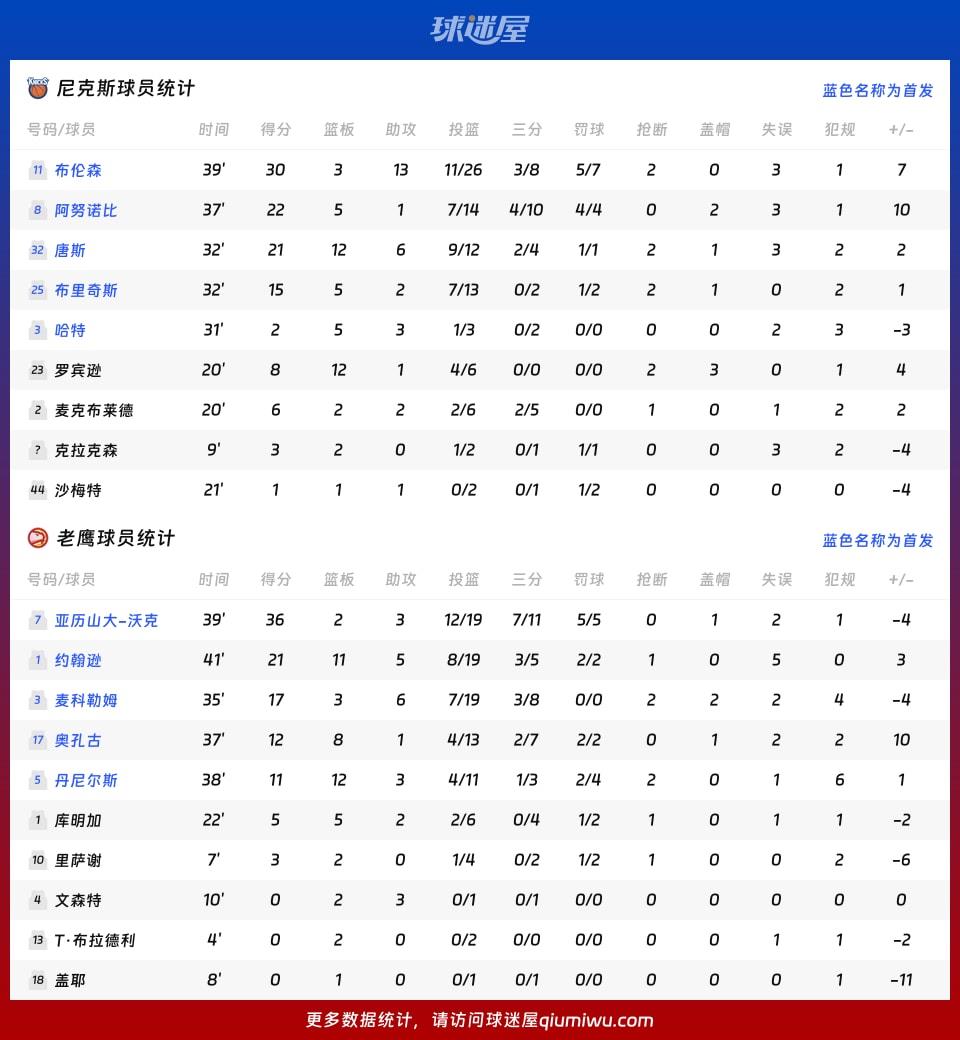 球迷屋

尼克斯球员统计

蓝色名称为首发

| 号码/球员 | 时间 | 得分 | 篮板 | 助攻 | 投篮 | 三分 | 罚球 | 抢断 | 盖帽 | 失误 | 犯规 | +/- |
|---|---|---|---|---|---|---|---|---|---|---|---|---|
| 11 布伦森 | 39' | 30 | 3 | 13 | 11/26 | 3/8 | 5/7 | 2 | 0 | 3 | 1 | 7 |
| 8 阿努诺比 | 37' | 22 | 5 | 1 | 7/14 | 4/10 | 4/4 | 0 | 2 | 3 | 1 | 10 |
| 32 唐斯 | 32' | 21 | 12 | 6 | 9/12 | 2/4 | 1/1 | 2 | 1 | 3 | 2 | 2 |
| 25 布里奇斯 | 32' | 15 | 5 | 2 | 7/13 | 0/2 | 1/2 | 2 | 1 | 0 | 2 | 1 |
| 3 哈特 | 31' | 2 | 5 | 3 | 1/3 | 0/2 | 0/0 | 0 | 0 | 2 | 3 | -3 |
| 23 罗宾逊 | 20' | 8 | 12 | 1 | 4/6 | 0/0 | 0/0 | 2 | 3 | 0 | 1 | 4 |
| 2 麦克布莱德 | 20' | 6 | 2 | 2 | 2/6 | 2/5 | 0/0 | 1 | 0 | 1 | 2 | 2 |
| ? 克拉克森 | 9' | 3 | 2 | 0 | 1/2 | 0/1 | 1/1 | 0 | 0 | 3 | 2 | -4 |
| 44 沙梅特 | 21' | 1 | 1 | 1 | 0/2 | 0/1 | 1/2 | 0 | 0 | 0 | 0 | -4 |

老鹰球员统计

蓝色名称为首发

| 号码/球员 | 时间 | 得分 | 篮板 | 助攻 | 投篮 | 三分 | 罚球 | 抢断 | 盖帽 | 失误 | 犯规 | +/- |
|---|---|---|---|---|---|---|---|---|---|---|---|---|
| 7 亚历山大-沃克 | 39' | 36 | 2 | 3 | 12/19 | 7/11 | 5/5 | 0 | 1 | 2 | 1 | -4 |
| 1 约翰逊 | 41' | 21 | 11 | 5 | 8/19 | 3/5 | 2/2 | 1 | 0 | 5 | 0 | 3 |
| 3 麦科勒姆 | 35' | 17 | 3 | 6 | 7/19 | 3/8 | 0/0 | 2 | 2 | 2 | 4 | -4 |
| 17 奥孔古 | 37' | 12 | 8 | 1 | 4/13 | 2/7 | 2/2 | 0 | 1 | 2 | 2 | 10 |
| 5 丹尼尔斯 | 38' | 11 | 12 | 3 | 4/11 | 1/3 | 2/4 | 2 | 0 | 1 | 6 | 1 |
| 1 库明加 | 22' | 5 | 5 | 2 | 2/6 | 0/4 | 1/2 | 1 | 0 | 1 | 1 | -2 |
| 10 里萨谢 | 7' | 3 | 2 | 0 | 1/4 | 0/2 | 1/2 | 1 | 0 | 0 | 2 | -6 |
| 4 文森特 | 10' | 0 | 2 | 3 | 0/1 | 0/1 | 0/0 | 0 | 0 | 0 | 0 | 0 |
| 13 T·布拉德利 | 4' | 0 | 2 | 0 | 0/2 | 0/0 | 0/0 | 0 | 0 | 1 | 1 | -2 |
| 18 盖耶 | 8' | 0 | 1 | 0 | 0/1 | 0/1 | 0/0 | 0 | 0 | 0 | 1 | -11 |

更多数据统计，请访问球迷屋qiumiwu.com